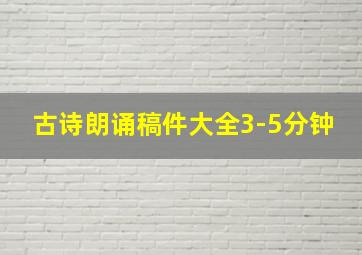 古诗朗诵稿件大全3-5分钟